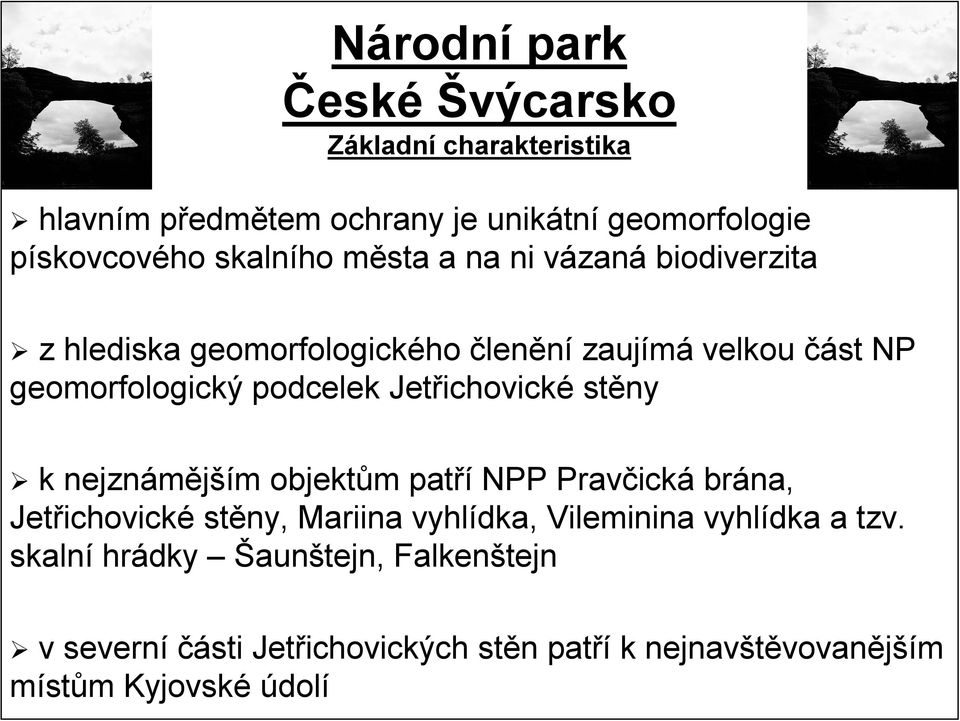 Národní park
České Švýcarsko
Základní charakteristika

➢ hlavním předmětem ochrany je unikátní geomorfologie pískovcového skalního města a na ni vázaná biodiverzita

➢ z hlediska geomorfologického členění zaujímá velkou část NP geomorfologický podcelek Jetřichovické stěny

➢ k nejznámějším objektům patří NPP Pravčická brána, Jetřichovické stěny, Mariina vyhlídka, Vileminina vyhlídka a tzv. skalní hrádky – Šaunštejn, Falkenštejn

➢ v severní části Jetřichovických stěn patří k nejnavštěvovanějším místům Kyjovské údolí